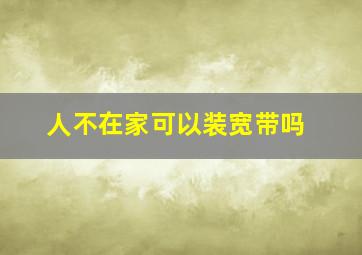 人不在家可以装宽带吗